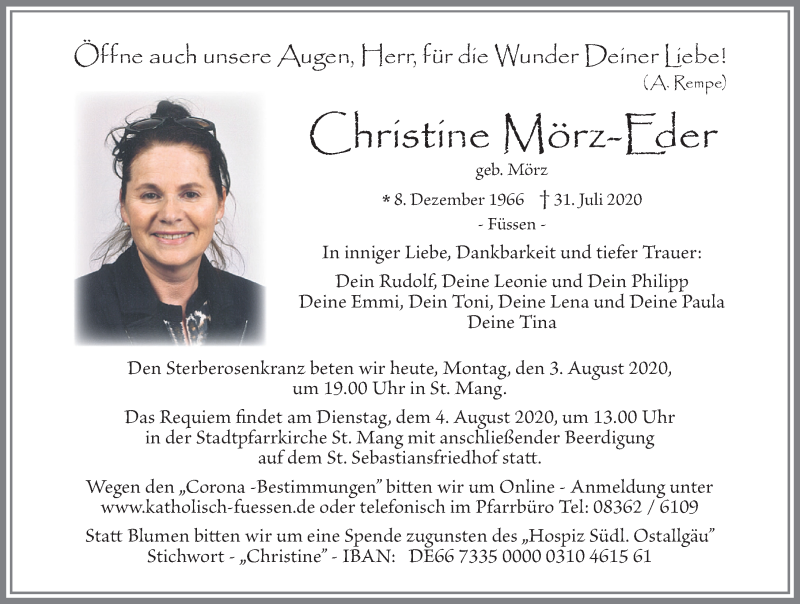 Öffne auch unsere Augen, Herr, für die Wunder Deiner Liebe!
(A. Rempe)

Christine Mörz-Eder

geb. Mörz

* 8. Dezember 1966 † 31. Juli 2020

- Füssen -

In inniger Liebe, Dankbarkeit und tiefer Trauer:

Dein Rudolf, Deine Leonie und Dein Philipp
Deine Emmi, Dein Toni, Deine Lena und Deine Paula
Deine Tina

Den Sterberosenkranz beten wir heute, Montag, den 3. August 2020, um 19.00 Uhr in St. Mang.

Das Requiem findet am Dienstag, dem 4. August 2020, um 13.00 Uhr in der Stadtpfarrkirche St. Mang mit anschließender Beerdigung auf dem St. Sebastiansfriedhof statt.

Wegen den „Corona -Bestimmungen" bitten wir um Online - Anmeldung unter www.katholisch-fuessen.de oder telefonisch im Pfarrbüro Tel: 08362 / 6109

Statt Blumen bitten wir um eine Spende zugunsten des „Hospiz Südl. Ostallgäu"
Stichwort - „Christine" - IBAN: DE66 7335 0000 0310 4615 61